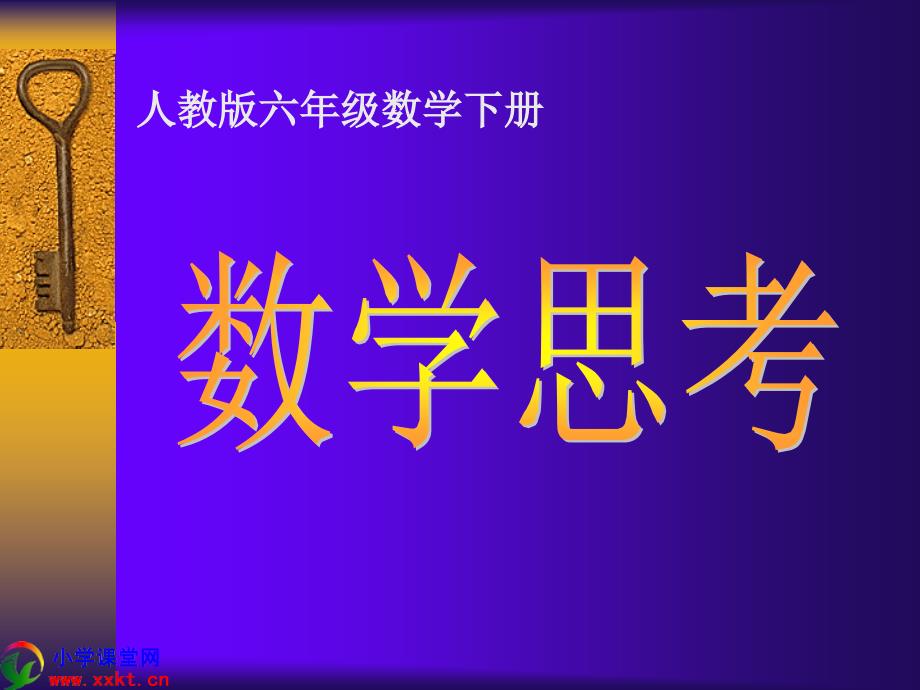 人教版六年级数学下册

数学思考

小学课堂网
www.xxkt.cn